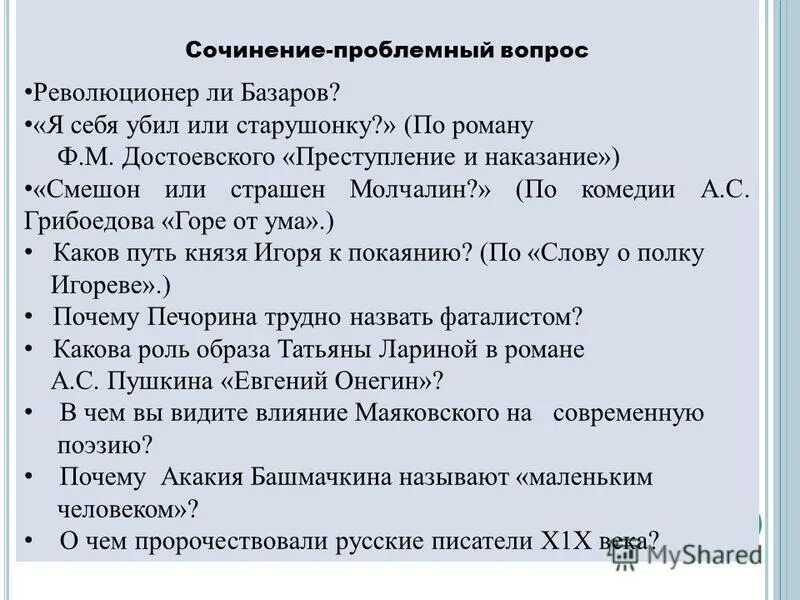 Сочинение-проблемный вопрос

•Революционер ли Базаров?

•«Я себя убил или старушонку?» (По роману Ф.М. Достоевского «Преступление и наказание»)

•«Смешон или страшен Молчалин?» (По комедии А.С. Грибоедова «Горе от ума».)

• Каков путь князя Игоря к покаянию? (По «Слову о полку Игореве».)

• Почему Печорина трудно назвать фаталистом?

• Какова роль образа Татьяны Лариной в романе А.С. Пушкина «Евгений Онегин»?

• В чем вы видите влияние Маяковского на современную поэзию?

• Почему Акакия Башмачкина называют «маленьким человеком»?

• О чем пророчествовали русские писатели Х1Х века?

MyShared